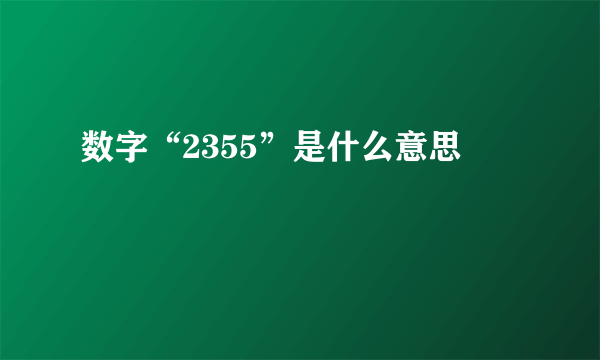 数字“2355”是什么意思